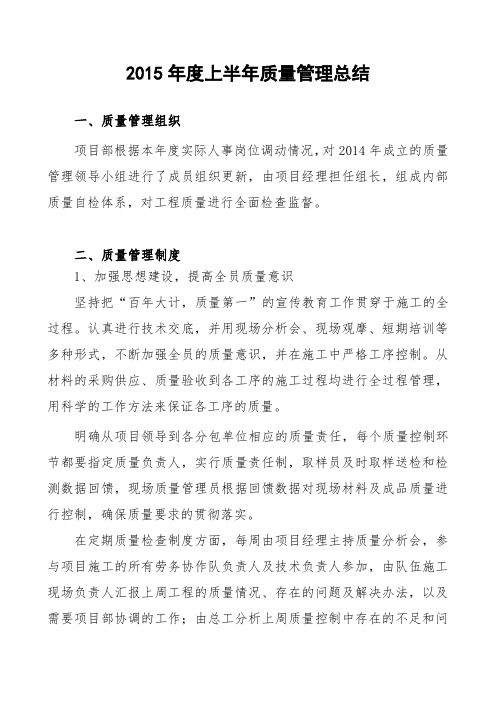 2015 年度上半年质量管理总结

一、质量管理组织

项目部根据本年度实际人事岗位调动情况，对 2014 年成立的质量管理领导小组进行了成员组织更新，由项目经理担任组长，组成内部质量自检体系，对工程质量进行全面检查监督。

二、质量管理制度

1、加强思想建设，提高全员质量意识

坚持把“百年大计，质量第一”的宣传教育工作贯穿于施工的全过程。认真进行技术交底，并用现场分析会、现场观摩、短期培训等多种形式，不断加强全员的质量意识，并在施工中严格工序控制。从材料的采购供应、质量验收到各工序的施工过程均进行全过程管理，用科学的工作方法来保证各工序的质量。

明确从项目领导到各分包单位相应的质量责任，每个质量控制环节都要指定质量负责人，实行质量责任制，取样员及时取样送检和检测数据回馈，现场质量管理员根据回馈数据对现场材料及成品质量进行控制，确保质量要求的贯彻落实。

在定期质量检查制度方面，每周由项目经理主持质量分析会，参与项目施工的所有劳务协作队负责人及技术负责人参加，由队伍施工现场负责人汇报上周工程的质量情况、存在的问题及解决办法，以及需要项目部协调的工作；由总工分析上周质量控制中存在的不足和问